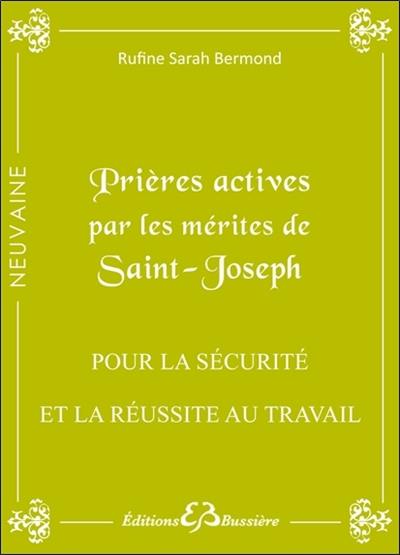 Rufine Sarah Bermond

NEUVAINE

Prières actives par les mérites de Saint-Joseph

POUR LA SÉCURITÉ

ET LA RÉUSSITE AU TRAVAIL

Éditions EB Bussière